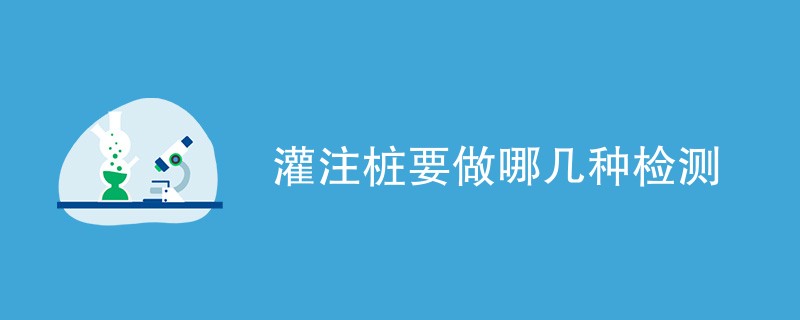 灌注桩要做哪几种检测